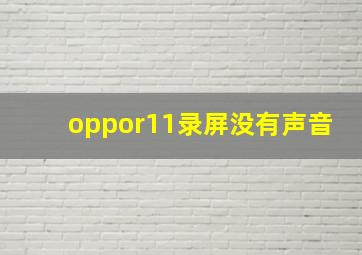 oppor11录屏没有声音